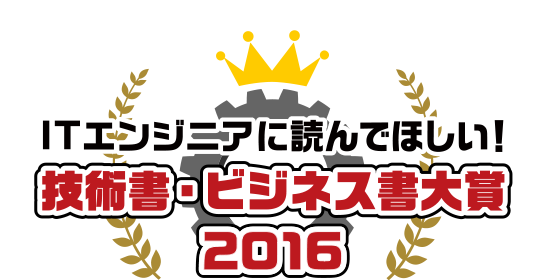 ITエンジニアに読んでほしい!
技術書・ビジネス書大賞
2016